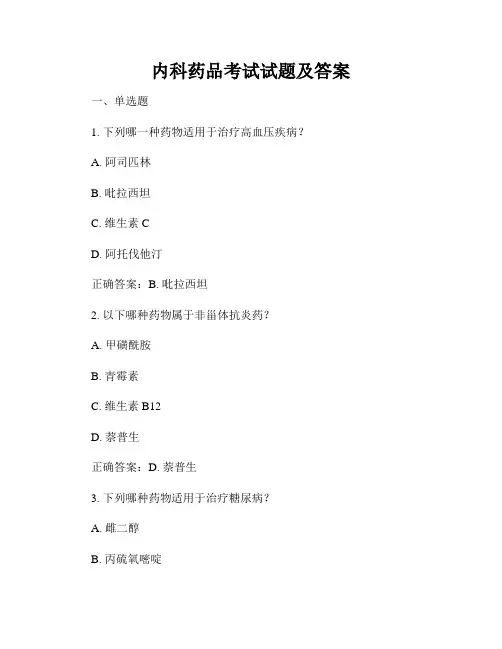 内科药品考试试题及答案

一、单选题

1.下列哪一种药物适用于治疗高血压疾病？

A.阿司匹林

B.吡拉西坦

C.维生素C

D.阿托伐他汀

正确答案：B.吡拉西坦

2.以下哪种药物属于非甾体抗炎药？

A.甲磺酰胺

B.青霉素

C.维生素B12

D.萘普生

正确答案：D.萘普生

3.下列哪种药物适用于治疗糖尿病？

A.雌二醇

B.丙硫氧嘧啶